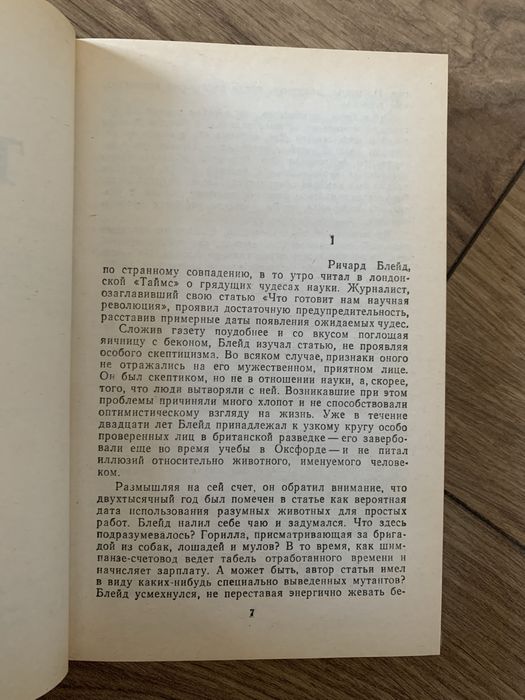 1

Ричард Блейд, по странному совпадению, в то утро читал в лондонской «Таймс» о грядущих чудесах науки. Журналист, озаглавивший свою статью «Что готовит нам научная революция», проявил достаточную предупредительность, расставив примерные даты появления ожидаемых чудес.

Сложив газету поудобнее и со вкусом поглощая яичницу с беконом, Блейд изучал статью, не проявляя особого скептицизма. Во всяком случае, признаки оного не отражались на его мужественном, приятном лице. Он был скептиком, но не в отношении науки, а, скорее, того, что люди вытворяли с ней. Возникавшие при этом проблемы причиняли много хлопот и не способствовали оптимистическому взгляду на жизнь. Уже в течение двадцати лет Блейд принадлежал к узкому кругу особо проверенных лиц в британской разведке — его завербовали еще во время учебы в Оксфорде — и не питал иллюзий относительно животного, именуемого человеком.

Размышляя на сей счет, он обратил внимание, что двухтысячный год был помечен в статье как вероятная дата использования разумных животных для простых работ. Блейд налил себе чаю и задумался. Что здесь подразумевалось? Горилла, присматривающая за бригадой из собак, лошадей и мулов? В то время, как шимпанзе-счетовод ведет табель отработанного времени и начисляет зарплату. А может быть, автор статьи имел в виду каких-нибудь специально выведенных мутантов? Блейд усмехнулся, не переставая энергично жевать бе-

7